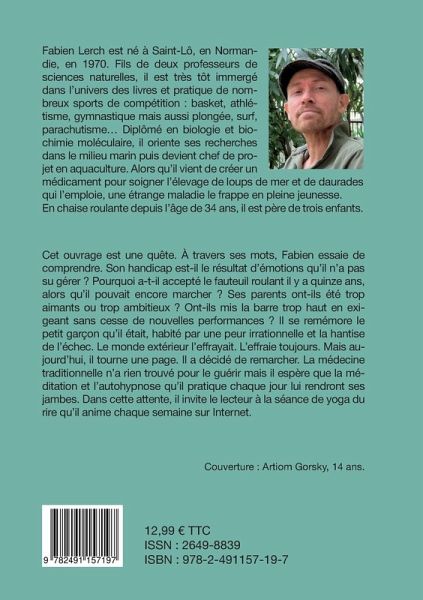 Fabien Lerch est né à Saint-Lô, en Normandie, en 1970. Fils de deux professeurs de sciences naturelles, il est très tôt immergé dans l'univers des livres et pratique de nombreux sports de compétition : basket, athlétisme, gymnastique mais aussi plongée, surf, parachutisme… Diplômé en biologie et biochimie moléculaire, il oriente ses recherches dans le milieu marin puis devient chef de projet en aquaculture. Alors qu'il vient de créer un médicament pour soigner l'élevage de loups de mer et de daurades qui l'emploie, une étrange maladie le frappe en pleine jeunesse.
En chaise roulante depuis l'âge de 34 ans, il est père de trois enfants.

Cet ouvrage est une quête. À travers ses mots, Fabien essaie de comprendre. Son handicap est-il le résultat d'émotions qu'il n'a pas su gérer ? Pourquoi a-t-il accepté le fauteuil roulant il y a quinze ans, alors qu'il pouvait encore marcher ? Ses parents ont-ils été trop aimants ou trop ambitieux ? Ont-ils mis la barre trop haut en exigeant sans cesse de nouvelles performances ? Il se remémore le petit garçon qu'il était, habité par une peur irrationnelle et la hantise de l'échec. Le monde extérieur l'effrayait. L'effraie toujours. Mais aujourd'hui, il tourne une page. Il a décidé de remarcher. La médecine traditionnelle n'a rien trouvé pour le guérir mais il espère que la méditation et l'autohypnose qu'il pratique chaque jour lui rendront ses jambes. Dans cette attente, il invite le lecteur à la séance de yoga du rire qu'il anime chaque semaine sur Internet.

Couverture : Artiom Gorsky, 14 ans.

9 782491 157197

12,99 € TTC
ISSN : 2649-8839
ISBN : 978-2-491157-19-7